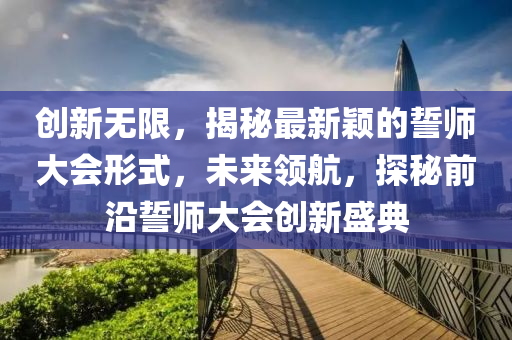 创新无限，揭秘最新颖的誓师大会形式，未来领航，探秘前沿誓师大会创新盛典